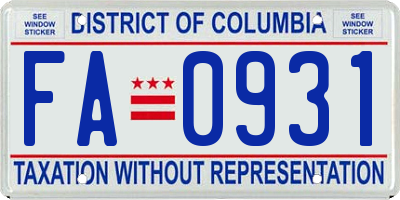 SEE WINDOW STICKER

DISTRICT OF COLUMBIA

SEE WINDOW STICKER

FA 0931

TAXATION WITHOUT REPRESENTATION